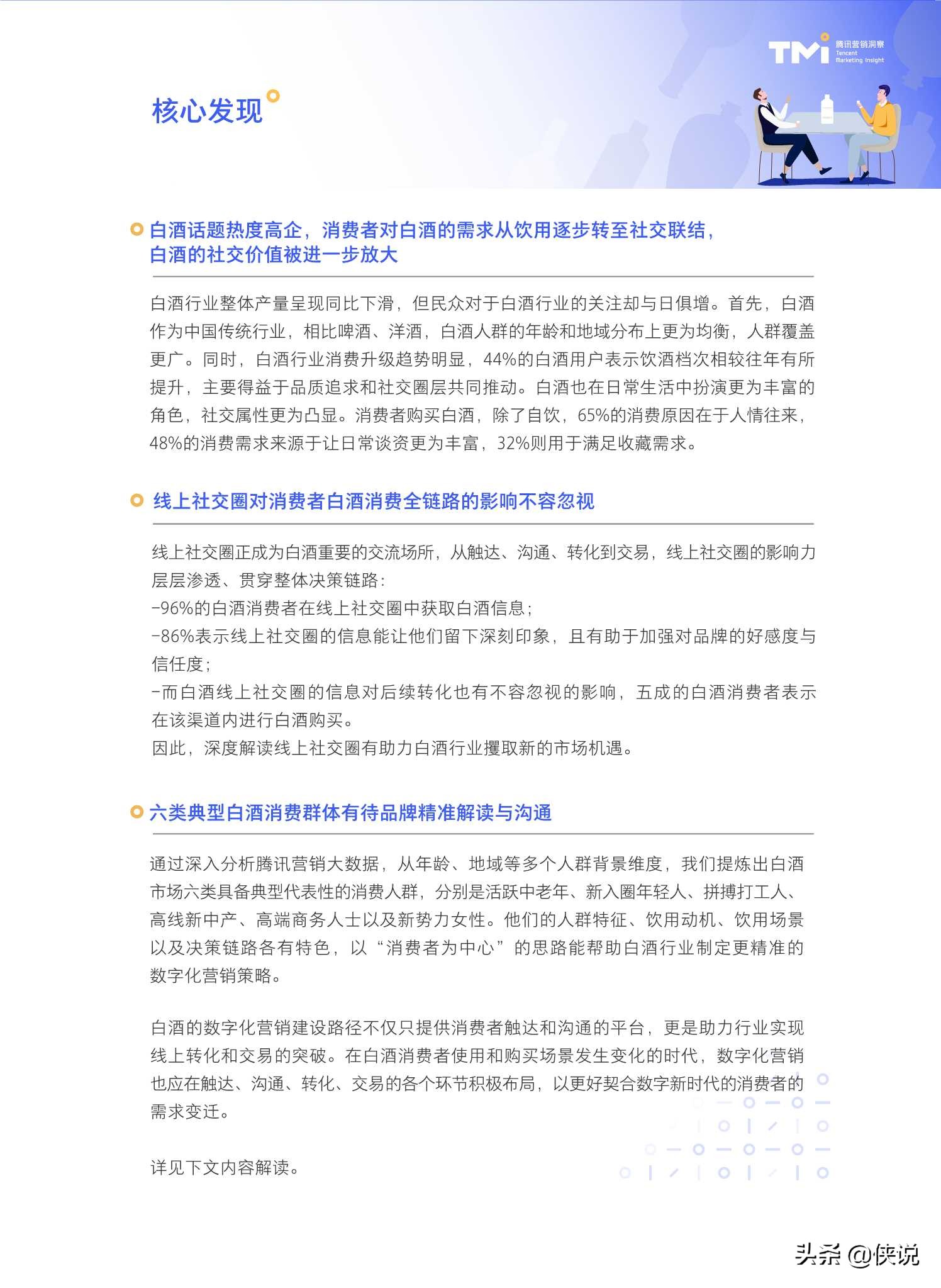 TMI 腾讯营销洞察 Tencent Marketing Insight

核心发现

白酒话题热度高企，消费者对白酒的需求从饮用逐步转至社交联结，白酒的社交价值被进一步放大

白酒行业整体产量呈现同比下滑，但民众对于白酒行业的关注却与日俱增。首先，白酒作为中国传统行业，相比啤酒、洋酒，白酒人群的年龄和地域分布上更为均衡，人群覆盖更广。同时，白酒行业消费升级趋势明显，44%的白酒用户表示饮酒档次相较往年有所提升，主要得益于品质追求和社交圈层共同推动。白酒也在日常生活中扮演更为丰富的角色，社交属性更为凸显。消费者购买白酒，除了自饮，65%的消费原因在于人情往来，48%的消费需求来源于让日常谈资更为丰富，32%则用于满足收藏需求。

线上社交圈对消费者白酒消费全链路的影响不容忽视

线上社交圈正成为白酒重要的交流场所，从触达、沟通、转化到交易，线上社交圈的影响力层层渗透、贯穿整体决策链路：
-96%的白酒消费者在线上社交圈中获取白酒信息；
-86%表示线上社交圈的信息能让他们留下深刻印象，且有助于加强对品牌的好感度与信任度；
-而白酒线上社交圈的信息对后续转化也有不容忽视的影响，五成的白酒消费者表示在该渠道内进行白酒购买。
因此，深度解读线上社交圈有助力白酒行业攫取新的市场机遇。

六类典型白酒消费群体有待品牌精准解读与沟通

通过深入分析腾讯营销大数据，从年龄、地域等多个人群背景维度，我们提炼出白酒市场六类具备典型代表性的消费人群，分别是活跃中老年、新入圈年轻人、拼搏打工人、高线新中产、高端商务人士以及新势力女性。他们的人群特征、饮用动机、饮用场景以及决策链路各有特色，以“消费者为中心”的思路能帮助白酒行业制定更精准的数字化营销策略。

白酒的数字化营销建设路径不仅只提供消费者触达和沟通的平台，更是助力行业实现线上转化和交易的突破。在白酒消费者使用和购买场景发生变化的时代，数字化营销也应在触达、沟通、转化、交易的各个环节积极布局，以更好契合数字新时代的消费者的需求变迁。

详见下文内容解读。

头条 @侠说